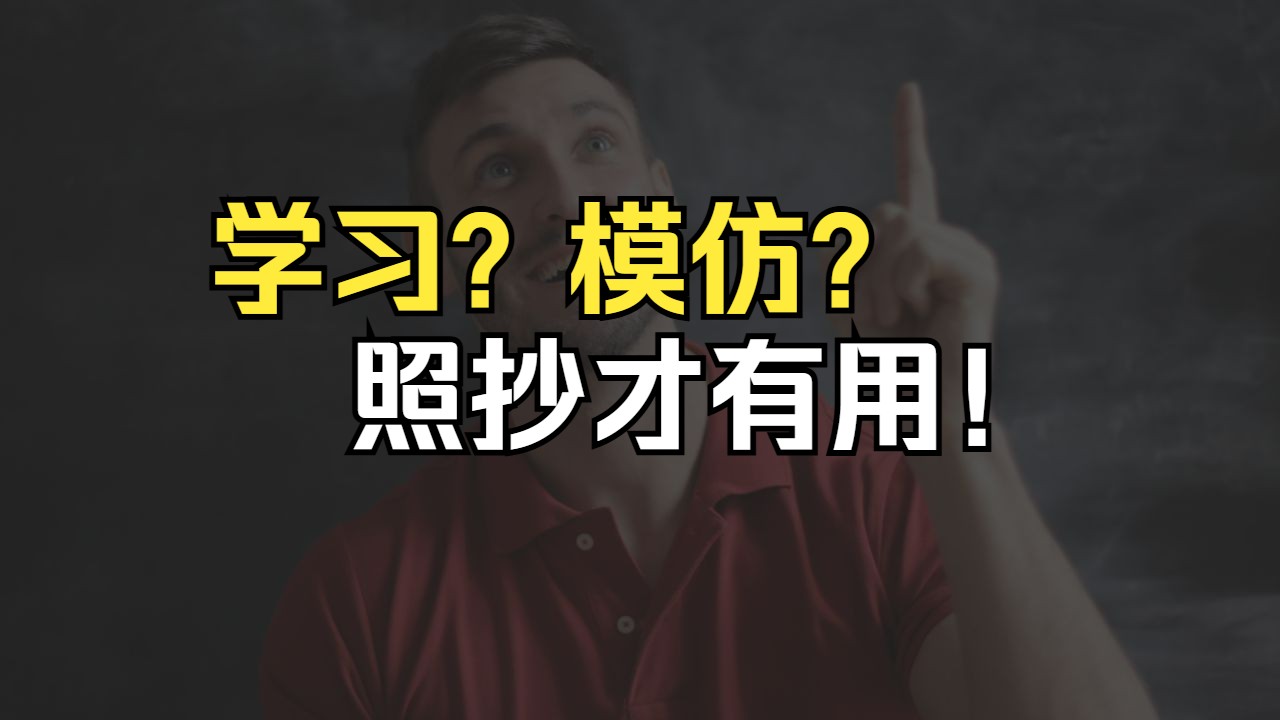 学习？模仿？
照抄才有用！